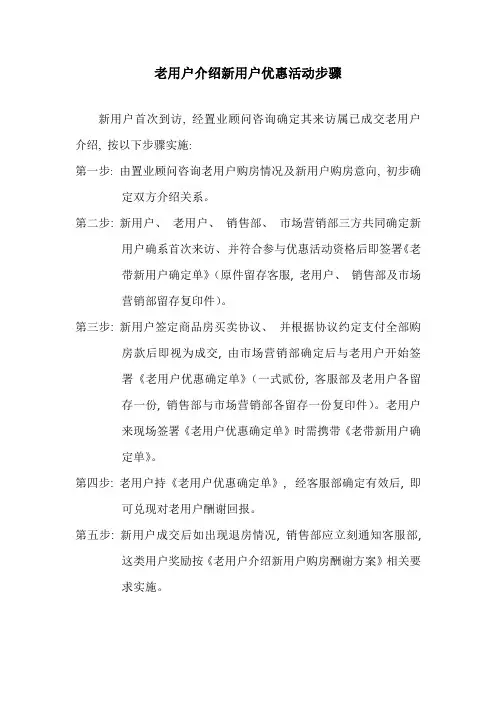 老用户介绍新用户优惠活动步骤

新用户首次到访，经置业顾问咨询确定其来访属已成交老用户介绍，按以下步骤实施:

第一步：由置业顾问咨询老用户购房情况及新用户购房意向、初步确定双方介绍关系。

第二步：新用户、 老用户、 销售部、 市场营销部三方共同确定新用户确系首次来访、并符合参与优惠活动资格后即签署《老带新用户确定单》(原件留存客服，老用户、 销售部及市场营销部留存复印件)。

第三步：新用户签定商品房买卖协议、 并根据协议约定支付全部购房款后即视为成交，由市场营销部确定后与老用户开始签署《老用户优惠确定单》(一式贰份，客服部及老用户各留存一份，销售部与市场营销部各留存一份复印件)。老用户来现场签署《老用户优惠确定单》时需携带《老带新用户确定单》。

第四步：老用户持《老用户优惠确定单》， 经客服部确定有效后，即可兑现对老用户酬谢回报。

第五步：新用户成交后如出现退房情况，销售部应立刻通知客服部，这类用户奖励按《老用户介绍新用户购房酬谢方案》相关要求实施。